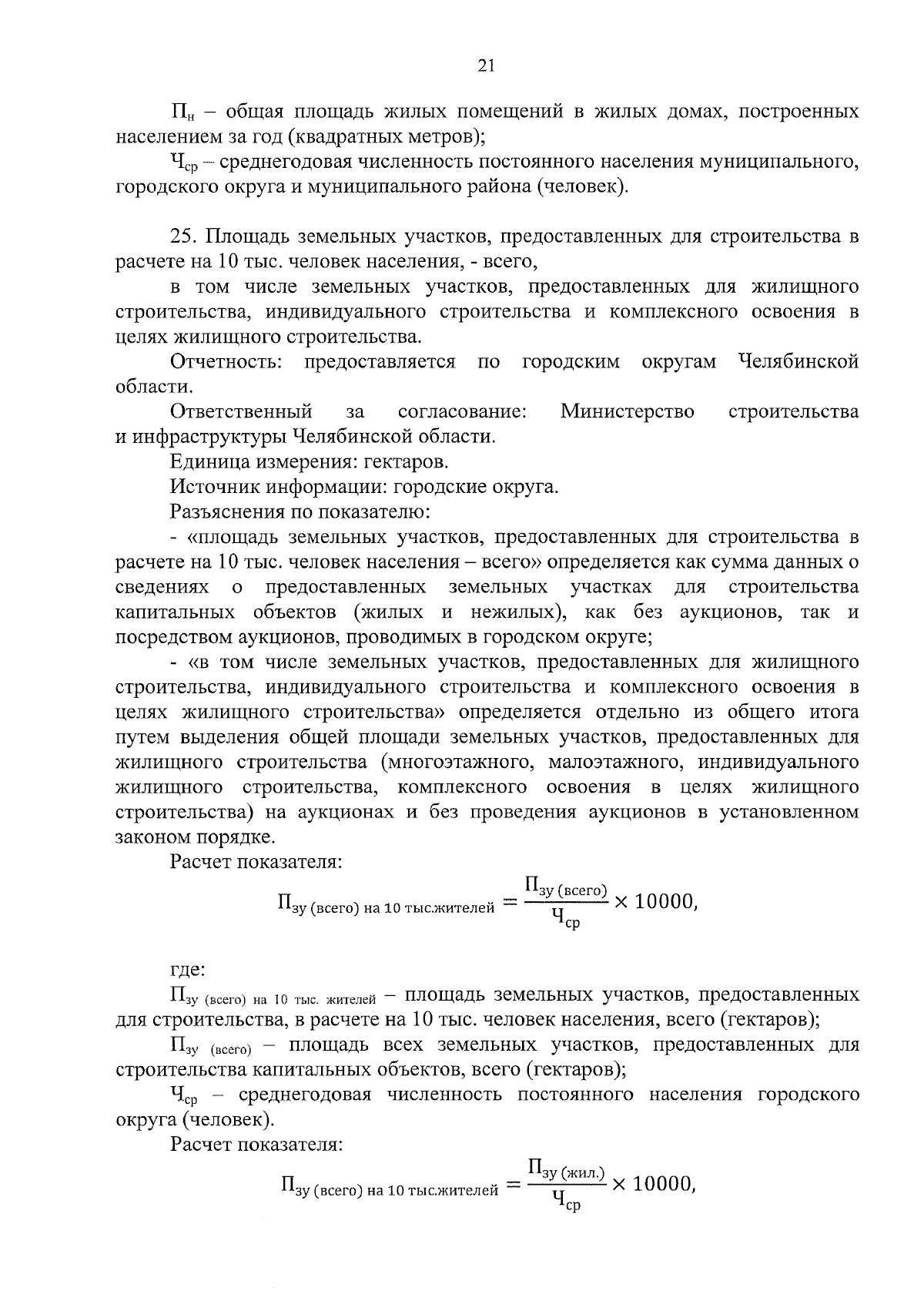 21

$П_н$ – общая площадь жилых помещений в жилых домах, построенных населением за год (квадратных метров);

$Ч_{ср}$ – среднегодовая численность постоянного населения муниципального, городского округа и муниципального района (человек).

25. Площадь земельных участков, предоставленных для строительства в расчете на 10 тыс. человек населения, - всего,

в том числе земельных участков, предоставленных для жилищного строительства, индивидуального строительства и комплексного освоения в целях жилищного строительства.

Отчетность: предоставляется по городским округам Челябинской области.

Ответственный за согласование: Министерство строительства и инфраструктуры Челябинской области.

Единица измерения: гектаров.

Источник информации: городские округа.

Разъяснения по показателю:

- «площадь земельных участков, предоставленных для строительства в расчете на 10 тыс. человек населения – всего» определяется как сумма данных о сведениях о предоставленных земельных участках для строительства капитальных объектов (жилых и нежилых), как без аукционов, так и посредством аукционов, проводимых в городском округе;

- «в том числе земельных участков, предоставленных для жилищного строительства, индивидуального строительства и комплексного освоения в целях жилищного строительства» определяется отдельно из общего итога путем выделения общей площади земельных участков, предоставленных для жилищного строительства (многоэтажного, малоэтажного, индивидуального жилищного строительства, комплексного освоения в целях жилищного строительства) на аукционах и без проведения аукционов в установленном законом порядке.

Расчет показателя:

$П_{зу\ (всего)\ на\ 10\ тыс.жителей} = \frac{П_{зу\ (всего)}}{Ч_{ср}} \times 10000,$

где:

$П_{зу\ (всего)\ на\ 10\ тыс.\ жителей}$ – площадь земельных участков, предоставленных для строительства, в расчете на 10 тыс. человек населения, всего (гектаров);

$П_{зу\ (всего)}$ – площадь всех земельных участков, предоставленных для строительства капитальных объектов, всего (гектаров);

$Ч_{ср}$ – среднегодовая численность постоянного населения городского округа (человек).

Расчет показателя:

$П_{зу\ (всего)\ на\ 10\ тыс.жителей} = \frac{П_{зу\ (жил.)}}{Ч_{ср}} \times 10000,$